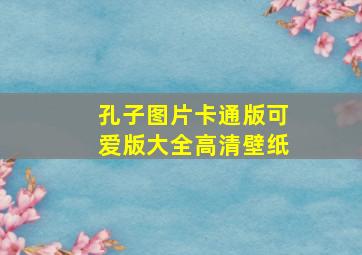 孔子图片卡通版可爱版大全高清壁纸